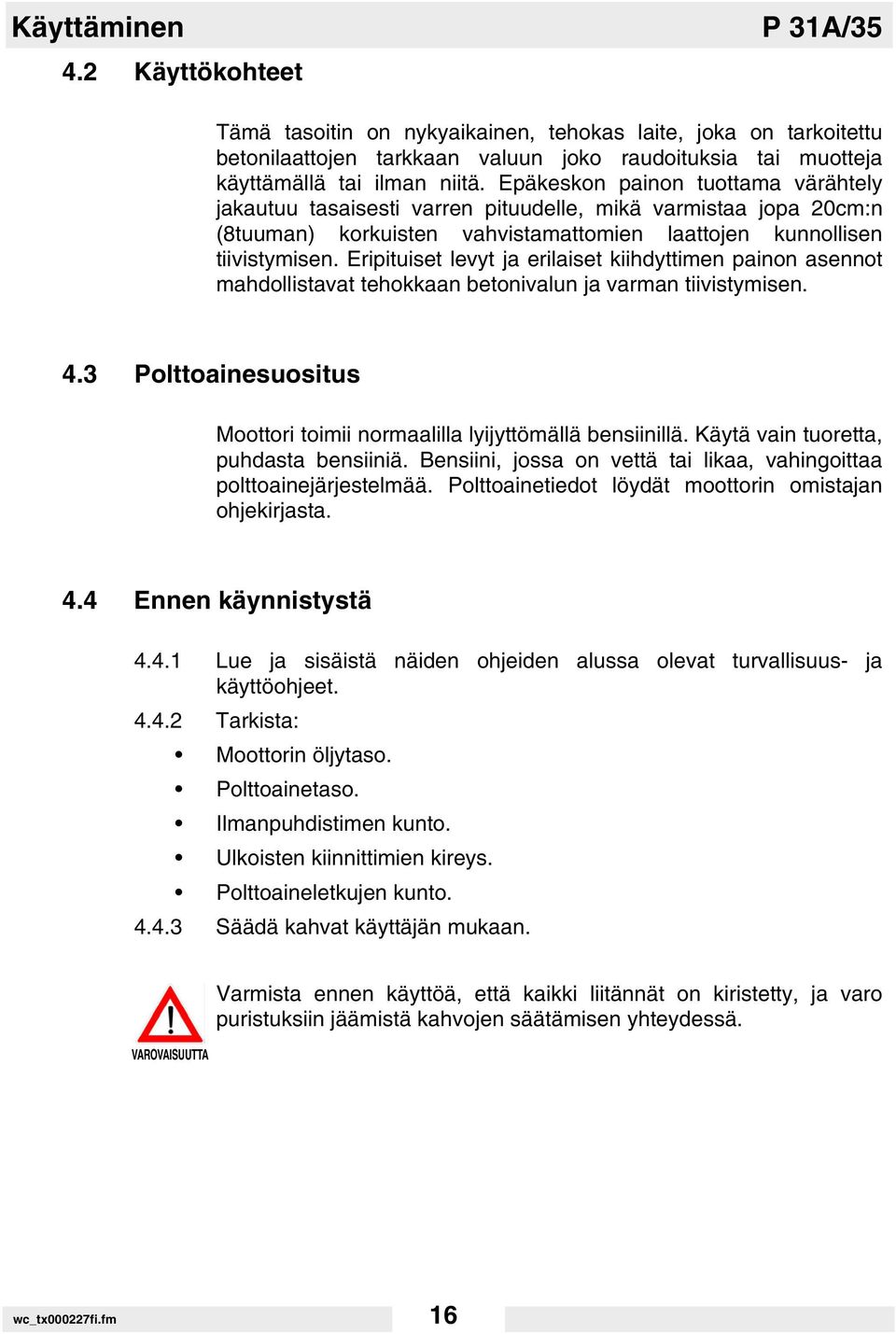 Käyttäminen P 31A/35

4.2 Käyttökohteet

Tämä tasoitin on nykyaikainen, tehokas laite, joka on tarkoitettu betonilaattojen tarkkaan valuun joko raudoituksia tai muotteja käyttämällä tai ilman niitä. Epäkeskon painon tuottama värähtely jakautuu tasaisesti varren pituudelle, mikä varmistaa jopa 20cm:n (8tuuman) korkuisten vahvistamattomien laattojen kunnollisen tiivistymisen. Eripituiset levyt ja erilaiset kiihdyttimen painon asennot mahdollistavat tehokkaan betonivalun ja varman tiivistymisen.

4.3 Polttoainesuositus

Moottori toimii normaalilla lyijyttömällä bensiinillä. Käytä vain tuoretta, puhdasta bensiiniä. Bensiini, jossa on vettä tai likaa, vahingoittaa polttoainejärjestelmää. Polttoainetiedot löydät moottorin omistajan ohjekirjasta.

4.4 Ennen käynnistystä

4.4.1 Lue ja sisäistä näiden ohjeiden alussa olevat turvallisuus- ja käyttöohjeet.

4.4.2 Tarkista:

• Moottorin öljytaso.
• Polttoainetaso.
• Ilmanpuhdistimen kunto.
• Ulkoisten kiinnittimien kireys.
• Polttoaineletkujen kunto.

4.4.3 Säädä kahvat käyttäjän mukaan.

VAROVAISUUTTA

Varmista ennen käyttöä, että kaikki liitännät on kiristetty, ja varo puristuksiin jäämistä kahvojen säätämisen yhteydessä.

wc_tx000227fi.fm 16